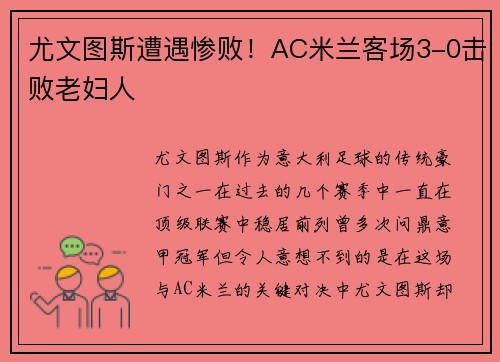 尤文图斯遭遇惨败！AC米兰客场3-0击败老妇人

尤文图斯作为意大利足球的传统豪门之一在过去的几个赛季中一直在顶级联赛中稳居前列曾多次问鼎意甲冠军但令人意想不到的是在这场与AC米兰的关键对决中尤文图斯却